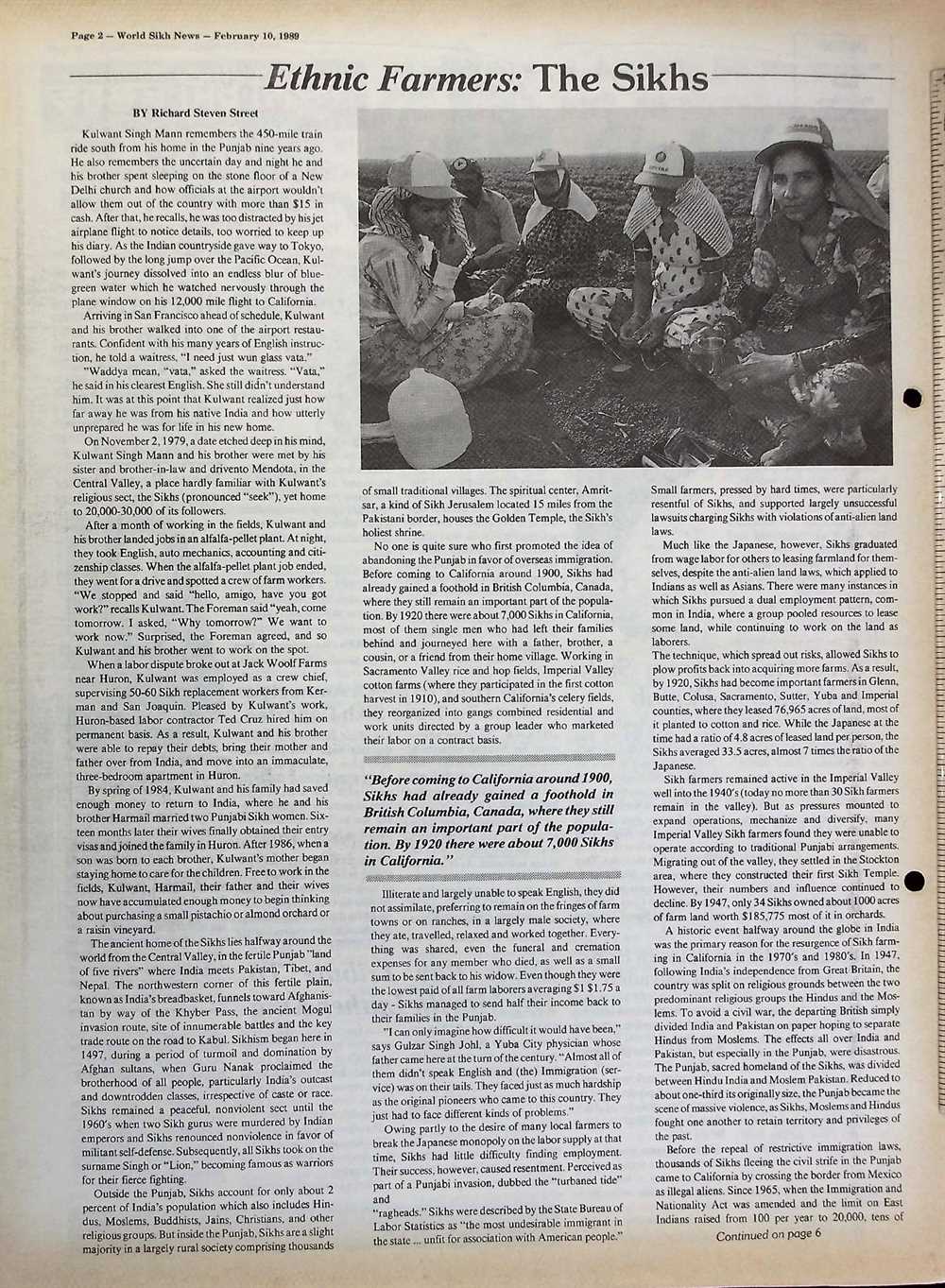 Page 2 — World Sikh News — February 10, 1989

Ethnic Farmers: The Sikhs

BY Richard Steven Street

Kulwant Singh Mann remembers the 450-mile train ride south from his home in the Punjab nine years ago. He also remembers the uncertain day and night he and his brother spent sleeping on the stone floor of a New Delhi church and how officials at the airport wouldn't allow them out of the country with more than $15 in cash. After that, he recalls, he was too distracted by his jet airplane flight to notice details, too worried to keep up his diary. As the Indian countryside gave way to Tokyo, followed by the long jump over the Pacific Ocean, Kulwant's journey dissolved into an endless blur of blue-green water which he watched nervously through the plane window on his 12,000 mile flight to California.

Arriving in San Francisco ahead of schedule, Kulwant and his brother walked into one of the airport restaurants. Confident with his many years of English instruction, he told a waitress, "I need just wun glass vata."

"Waddya mean, "vata," asked the waitress. "Vata," he said in his clearest English. She still didn't understand him. It was at this point that Kulwant realized just how far away he was from his native India and how utterly unprepared he was for life in his new home.

On November 2, 1979, a date etched deep in his mind, Kulwant Singh Mann and his brother were met by his sister and brother-in-law and drivento Mendota, in the Central Valley, a place hardly familiar with Kulwant's religious sect, the Sikhs (pronounced "seek"), yet home to 20,000-30,000 of its followers.

After a month of working in the fields, Kulwant and his brother landed jobs in an alfalfa-pellet plant. At night, they took English, auto mechanics, accounting and citizenship classes. When the alfalfa-pellet plant job ended, they went for a drive and spotted a crew of farm workers. "We stopped and said "hello, amigo, have you got work?" recalls Kulwant. The Foreman said "yeah, come tomorrow. I asked, "Why tomorrow?" We want to work now." Surprised, the Foreman agreed, and so Kulwant and his brother went to work on the spot.

When a labor dispute broke out at Jack Woolf Farms near Huron, Kulwant was employed as a crew chief, supervising 50-60 Sikh replacement workers from Kerman and San Joaquin. Pleased by Kulwant's work, Huron-based labor contractor Ted Cruz hired him on permanent basis. As a result, Kulwant and his brother were able to repay their debts, bring their mother and father over from India, and move into an immaculate, three-bedroom apartment in Huron.

By spring of 1984, Kulwant and his family had saved enough money to return to India, where he and his brother Harmail married two Punjabi Sikh women. Sixteen months later their wives finally obtained their entry visas and joined the family in Huron. After 1986, when a son was born to each brother, Kulwant's mother began staying home to care for the children. Free to work in the fields, Kulwant, Harmail, their father and their wives now have accumulated enough money to begin thinking about purchasing a small pistachio or almond orchard or a raisin vineyard.

The ancient home of the Sikhs lies halfway around the world from the Central Valley, in the fertile Punjab "land of five rivers" where India meets Pakistan, Tibet, and Nepal. The northwestern corner of this fertile plain, known as India's breadbasket, funnels toward Afghanistan by way of the Khyber Pass, the ancient Mogul invasion route, site of innumerable battles and the key trade route on the road to Kabul. Sikhism began here in 1497, during a period of turmoil and domination by Afghan sultans, when Guru Nanak proclaimed the brotherhood of all people, particularly India's outcast and downtrodden classes, irrespective of caste or race. Sikhs remained a peaceful, nonviolent sect until the 1960's when two Sikh gurus were murdered by Indian emperors and Sikhs renounced nonviolence in favor of militant self-defense. Subsequently, all Sikhs took on the surname Singh or "Lion," becoming famous as warriors for their fierce fighting.

Outside the Punjab, Sikhs account for only about 2 percent of India's population which also includes Hindus, Moslems, Buddhists, Jains, Christians, and other religious groups. But inside the Punjab, Sikhs are a slight majority in a largely rural society comprising thousands of small traditional villages. The spiritual center, Amritsar, a kind of Sikh Jerusalem located 15 miles from the Pakistani border, houses the Golden Temple, the Sikh's holiest shrine.

No one is quite sure who first promoted the idea of abandoning the Punjab in favor of overseas immigration. Before coming to California around 1900, Sikhs had already gained a foothold in British Columbia, Canada, where they still remain an important part of the population. By 1920 there were about 7,000 Sikhs in California, most of them single men who had left their families behind and journeyed here with a father, brother, a cousin, or a friend from their home village. Working in Sacramento Valley rice and hop fields, Imperial Valley cotton farms (where they participated in the first cotton harvest in 1910), and southern California's celery fields, they reorganized into gangs combined residential and work units directed by a group leader who marketed their labor on a contract basis.

"Before coming to California around 1900, Sikhs had already gained a foothold in British Columbia, Canada, where they still remain an important part of the population. By 1920 there were about 7,000 Sikhs in California."

Illiterate and largely unable to speak English, they did not assimilate, preferring to remain on the fringes of farm towns or on ranches, in a largely male society, where they ate, travelled, relaxed and worked together. Everything was shared, even the funeral and cremation expenses for any member who died, as well as a small sum to be sent back to his widow. Even though they were the lowest paid of all farm laborers averaging $1 $1.75 a day - Sikhs managed to send half their income back to their families in the Punjab.

"I can only imagine how difficult it would have been," says Gulzar Singh Johl, a Yuba City physician whose father came here at the turn of the century. "Almost all of them didn't speak English and (the) Immigration (service) was on their tails. They faced just as much hardship as the original pioneers who came to this country. They just had to face different kinds of problems."

Owing partly to the desire of many local farmers to break the Japanese monopoly on the labor supply at that time, Sikhs had little difficulty finding employment. Their success, however, caused resentment. Perceived as part of a Punjabi invasion, dubbed the "turbaned tide" and "ragheads." Sikhs were described by the State Bureau of Labor Statistics as "the most undesirable immigrant in the state ... unfit for association with American people." Small farmers, pressed by hard times, were particularly resentful of Sikhs, and supported largely unsuccessful lawsuits charging Sikhs with violations of anti-alien land laws.

Much like the Japanese, however, Sikhs graduated from wage labor for others to leasing farmland for themselves, despite the anti-alien land laws, which applied to Indians as well as Asians. There were many instances in which Sikhs pursued a dual employment pattern, common in India, where a group pooled resources to lease some land, while continuing to work on the land as laborers.

The technique, which spread out risks, allowed Sikhs to plow profits back into acquiring more farms. As a result, by 1920, Sikhs had become important farmers in Glenn, Butte, Colusa, Sacramento, Sutter, Yuba and Imperial counties, where they leased 76,965 acres of land, most of it planted to cotton and rice. While the Japanese at the time had a ratio of 4.8 acres of leased land per person, the Sikhs averaged 33.5 acres, almost 7 times the ratio of the Japanese.

Sikh farmers remained active in the Imperial Valley well into the 1940's (today no more than 30 Sikh farmers remain in the valley). But as pressures mounted to expand operations, mechanize and diversify, many Imperial Valley Sikh farmers found they were unable to operate according to traditional Punjabi arrangements. Migrating out of the valley, they settled in the Stockton area, where they constructed their first Sikh Temple. However, their numbers and influence continued to decline. By 1947, only 34 Sikhs owned about 1000 acres of farm land worth $185,775 most of it in orchards.

A historic event halfway around the globe in India was the primary reason for the resurgence of Sikh farming in California in the 1970's and 1980's. In 1947, following India's independence from Great Britain, the country was split on religious grounds between the two predominant religious groups the Hindus and the Moslems. To avoid a civil war, the departing British simply divided India and Pakistan on paper hoping to separate Hindus from Moslems. The effects all over India and Pakistan, but especially in the Punjab, were disastrous. The Punjab, sacred homeland of the Sikhs, was divided between Hindu India and Moslem Pakistan. Reduced to about one-third its originally size, the Punjab became the scene of massive violence, as Sikhs, Moslems and Hindus fought one another to retain territory and privileges of the past.

Before the repeal of restrictive immigration laws, thousands of Sikhs fleeing the civil strife in the Punjab came to California by crossing the border from Mexico as illegal aliens. Since 1965, when the Immigration and Nationality Act was amended and the limit on East Indians raised from 100 per year to 20,000, tens of

Continued on page 6